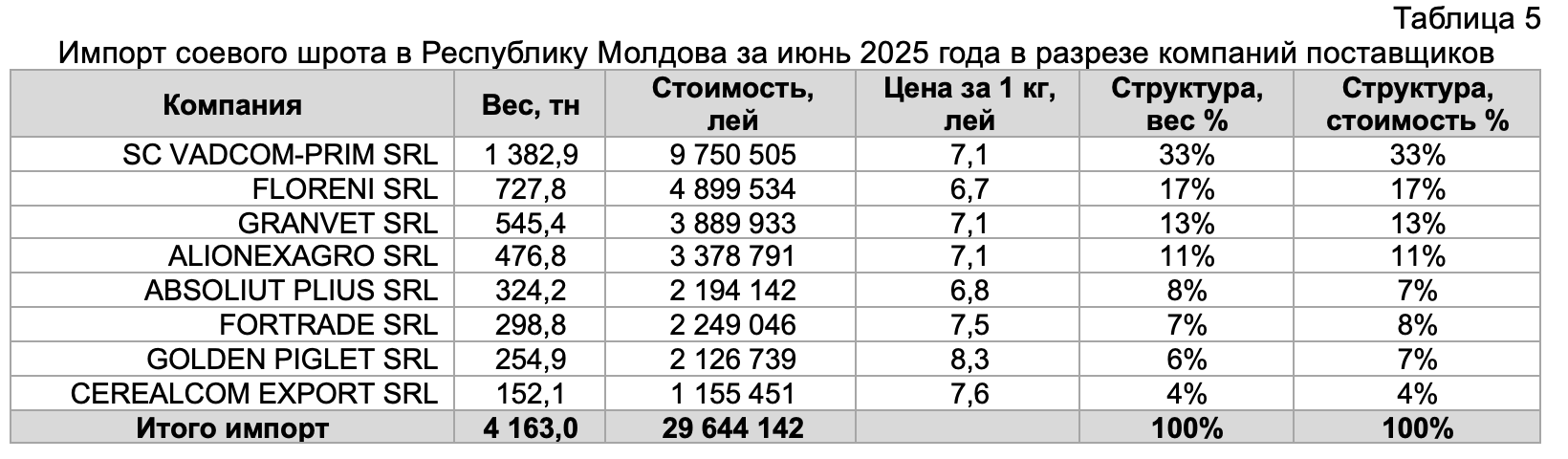 Таблица 5

Импорт соевого шрота в Республику Молдова за июнь 2025 года в разрезе компаний поставщиков

| Компания | Вес, тн | Стоимость, лей | Цена за 1 кг, лей | Структура, вес % | Структура, стоимость % |
|---|---|---|---|---|---|
| SC VADCOM-PRIM SRL | 1 382,9 | 9 750 505 | 7,1 | 33% | 33% |
| FLORENI SRL | 727,8 | 4 899 534 | 6,7 | 17% | 17% |
| GRANVET SRL | 545,4 | 3 889 933 | 7,1 | 13% | 13% |
| ALIONEXAGRO SRL | 476,8 | 3 378 791 | 7,1 | 11% | 11% |
| ABSOLIUT PLIUS SRL | 324,2 | 2 194 142 | 6,8 | 8% | 7% |
| FORTRADE SRL | 298,8 | 2 249 046 | 7,5 | 7% | 8% |
| GOLDEN PIGLET SRL | 254,9 | 2 126 739 | 8,3 | 6% | 7% |
| CEREALCOM EXPORT SRL | 152,1 | 1 155 451 | 7,6 | 4% | 4% |
| Итого импорт | 4 163,0 | 29 644 142 |  | 100% | 100% |